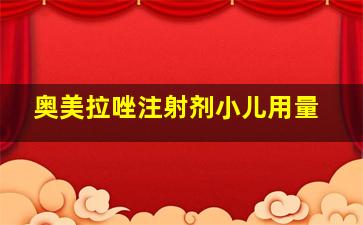 奥美拉唑注射剂小儿用量